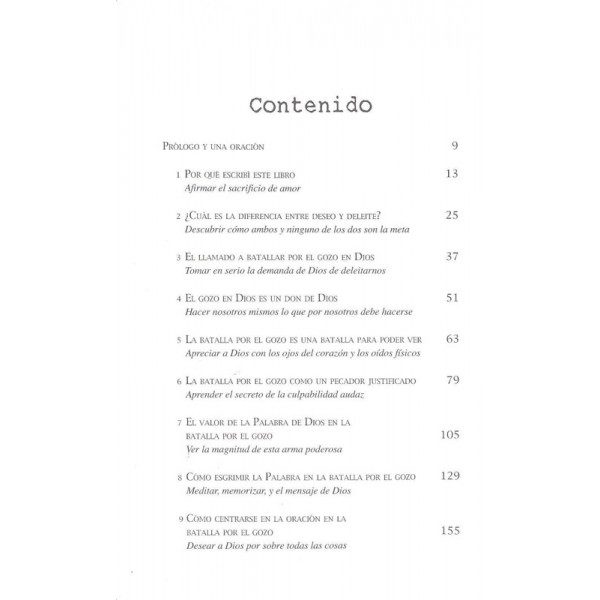 Contenido

Prólogo y una oración 9

1 Por qué escribí este libro 13
Afirmar el sacrificio de amor

2 ¿Cuál es la diferencia entre deseo y deleite? 25
Descubrir cómo ambos y ninguno de los dos son la meta

3 El llamado a batallar por el gozo en Dios 37
Tomar en serio la demanda de Dios de deleitarnos

4 El gozo en Dios es un don de Dios 51
Hacer nosotros mismos lo que por nosotros debe hacerse

5 La batalla por el gozo es una batalla para poder ver 63
Apreciar a Dios con los ojos del corazón y los oídos físicos

6 La batalla por el gozo como un pecador justificado 79
Aprender el secreto de la culpabilidad audaz

7 El valor de la Palabra de Dios en la batalla por el gozo 105
Ver la magnitud de esta arma poderosa

8 Cómo esgrimir la Palabra en la batalla por el gozo 129
Meditar, memorizar, y el mensaje de Dios

9 Cómo centrarse en la oración en la batalla por el gozo 155
Desear a Dios por sobre todas las cosas